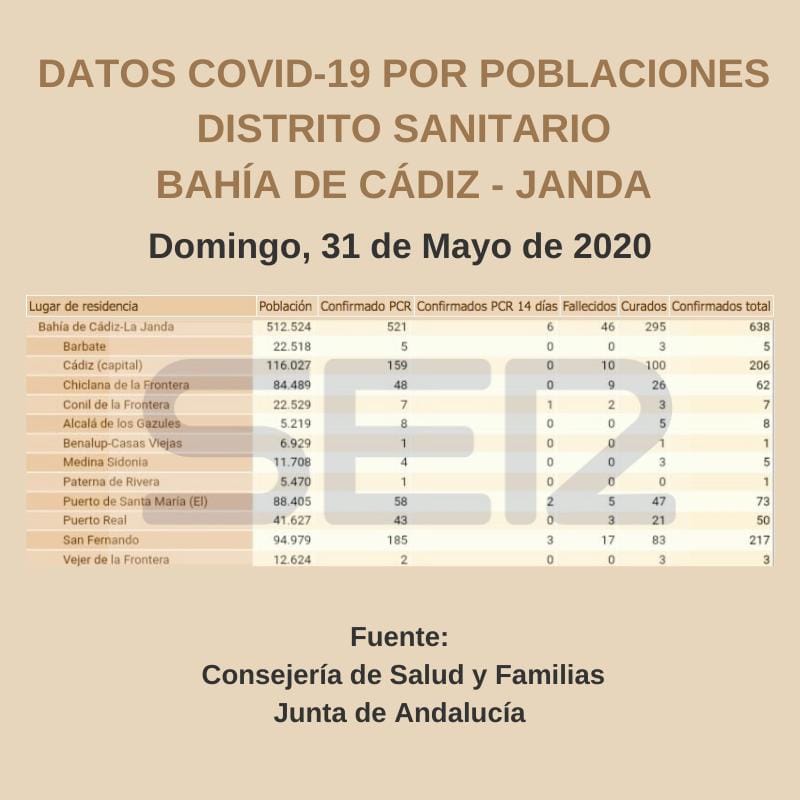 DATOS COVID-19 POR POBLACIONES
DISTRITO SANITARIO
BAHÍA DE CÁDIZ - JANDA

Domingo, 31 de Mayo de 2020

| Lugar de residencia | Población | Confirmado PCR | Confirmados PCR 14 días | Fallecidos | Curados | Confirmados total |
|---|---|---|---|---|---|---|
| Bahía de Cádiz-La Janda | 512.524 | 521 | 6 | 46 | 295 | 638 |
| Barbate | 22.518 | 5 | 0 | 0 | 3 | 5 |
| Cádiz (capital) | 116.027 | 159 | 0 | 10 | 100 | 206 |
| Chiclana de la Frontera | 84.489 | 48 | 0 | 9 | 26 | 62 |
| Conil de la Frontera | 22.529 | 7 | 1 | 2 | 3 | 7 |
| Alcalá de los Gazules | 5.219 | 8 | 0 | 0 | 5 | 8 |
| Benalup-Casas Viejas | 6.929 | 1 | 0 | 0 | 1 | 1 |
| Medina Sidonia | 11.708 | 4 | 0 | 0 | 3 | 5 |
| Paterna de Rivera | 5.470 | 1 | 0 | 0 | 0 | 1 |
| Puerto de Santa María (El) | 88.405 | 58 | 2 | 5 | 47 | 73 |
| Puerto Real | 41.627 | 43 | 0 | 3 | 21 | 50 |
| San Fernando | 94.979 | 185 | 3 | 17 | 83 | 217 |
| Vejer de la Frontera | 12.624 | 2 | 0 | 0 | 3 | 3 |

SER

Fuente:
Consejería de Salud y Familias
Junta de Andalucía